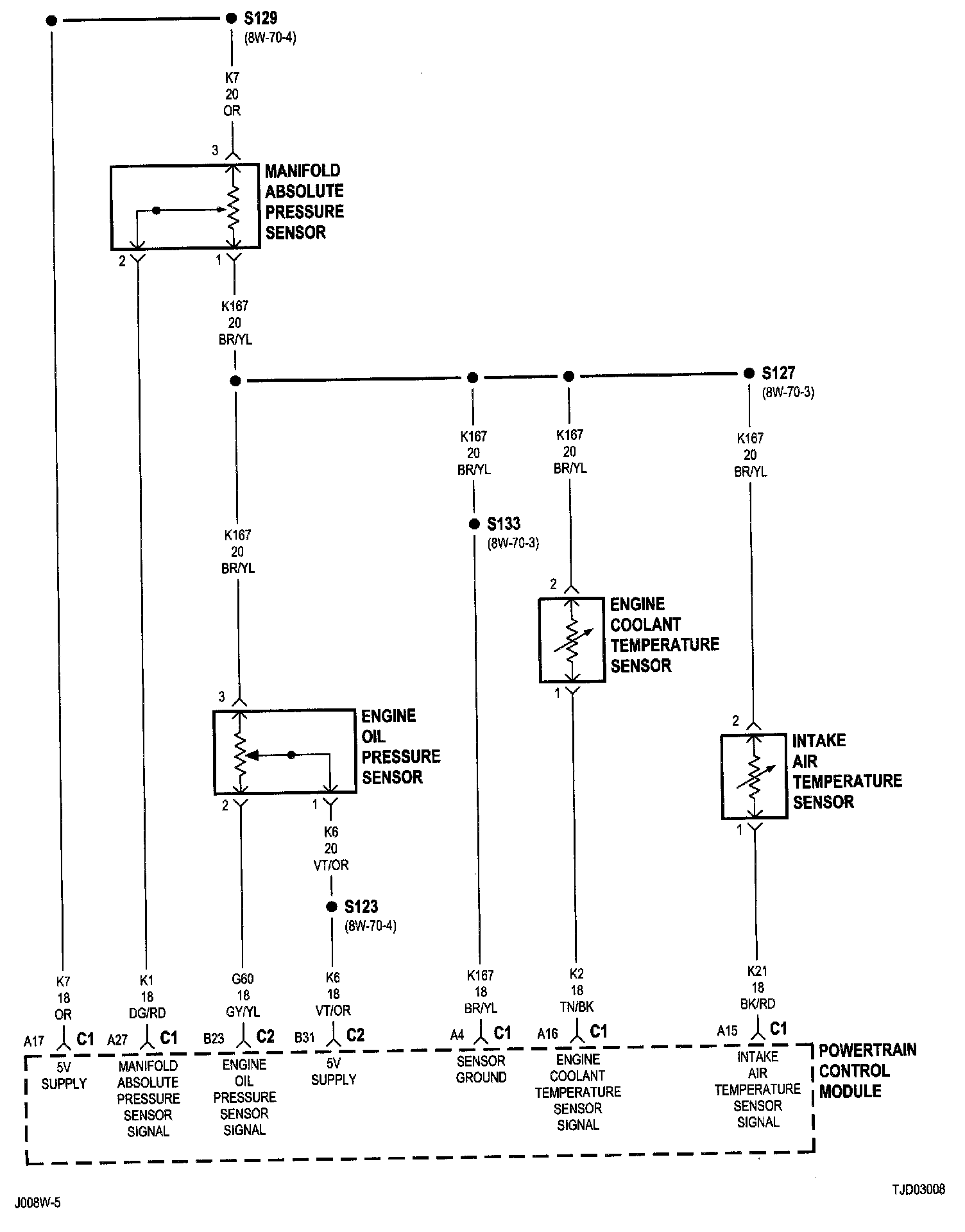 S129
(8W-70-4)

K7
20
OR

3

MANIFOLD
ABSOLUTE
PRESSURE
SENSOR

2
1

K167
20
BR/YL

S127
(8W-70-3)

K167
20
BR/YL

K167
20
BR/YL

K167
20
BR/YL

K167
20
BR/YL

S133
(8W-70-3)

2

ENGINE
COOLANT
TEMPERATURE
SENSOR

1

3

ENGINE
OIL
PRESSURE
SENSOR

2
1

K6
20
VT/OR

S123
(8W-70-4)

2

INTAKE
AIR
TEMPERATURE
SENSOR

1

K7
18
OR

K1
18
DG/RD

G60
18
GY/YL

K6
18
VT/OR

K167
18
BR/YL

K2
18
TN/BK

K21
18
BK/RD

A17 C1
A27 C1
B23 C2
B31 C2
A4 C1
A16 C1
A15 C1

5V
SUPPLY

MANIFOLD
ABSOLUTE
PRESSURE
SENSOR
SIGNAL

ENGINE
OIL
PRESSURE
SENSOR
SIGNAL

5V
SUPPLY

SENSOR
GROUND

ENGINE
COOLANT
TEMPERATURE
SENSOR
SIGNAL

INTAKE
AIR
TEMPERATURE
SENSOR
SIGNAL

POWERTRAIN
CONTROL
MODULE

J008W-5

TJD03008